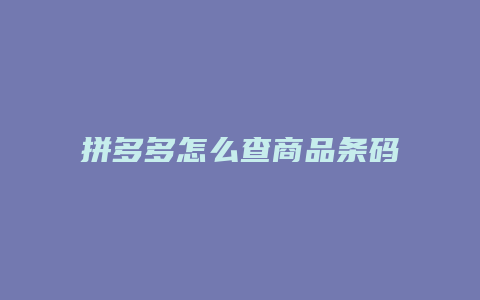 拼多多怎么查商品条码